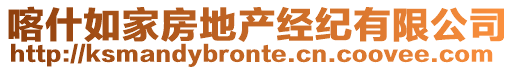 喀什如家房地产经纪有限公司
http://ksmandybronte.cn.coovee.com